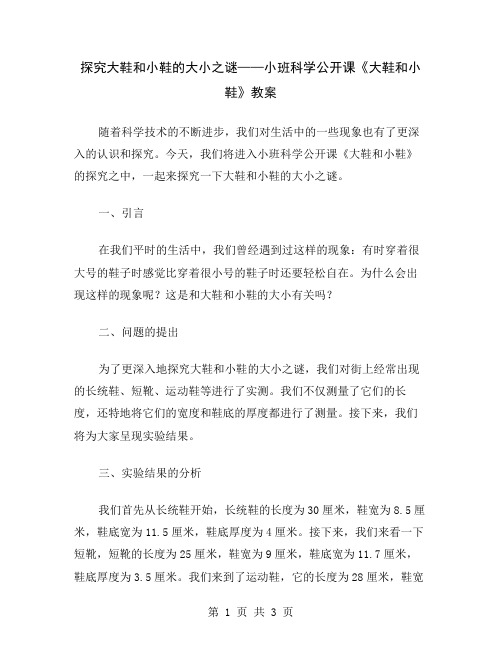 探究大鞋和小鞋的大小之谜——小班科学公开课《大鞋和小鞋》教案

随着科学技术的不断进步，我们对生活中的一些现象也有了更深入的认识和探究。今天，我们将进入小班科学公开课《大鞋和小鞋》的探究之中，一起来探究一下大鞋和小鞋的大小之谜。

一、引言

在我们平时的生活中，我们曾经遇到过这样的现象：有时穿着很大号的鞋子时感觉比穿着很小号的鞋子时还要轻松自在。为什么会出现这样的现象呢？这是和大鞋和小鞋的大小有关吗？

二、问题的提出

为了更深入地探究大鞋和小鞋的大小之谜，我们对街上经常出现的长统鞋、短靴、运动鞋等进行了实测。我们不仅测量了它们的长度，还特地将它们的宽度和鞋底的厚度都进行了测量。接下来，我们将为大家呈现实验结果。

三、实验结果的分析

我们首先从长统鞋开始，长统鞋的长度为30厘米，鞋宽为8.5厘米，鞋底宽为11.5厘米，鞋底厚度为4厘米。接下来，我们来看一下短靴，短靴的长度为25厘米，鞋宽为9厘米，鞋底宽为11.7厘米，鞋底厚度为3.5厘米。我们来到了运动鞋，它的长度为28厘米，鞋宽

第 1 页 共 3 页